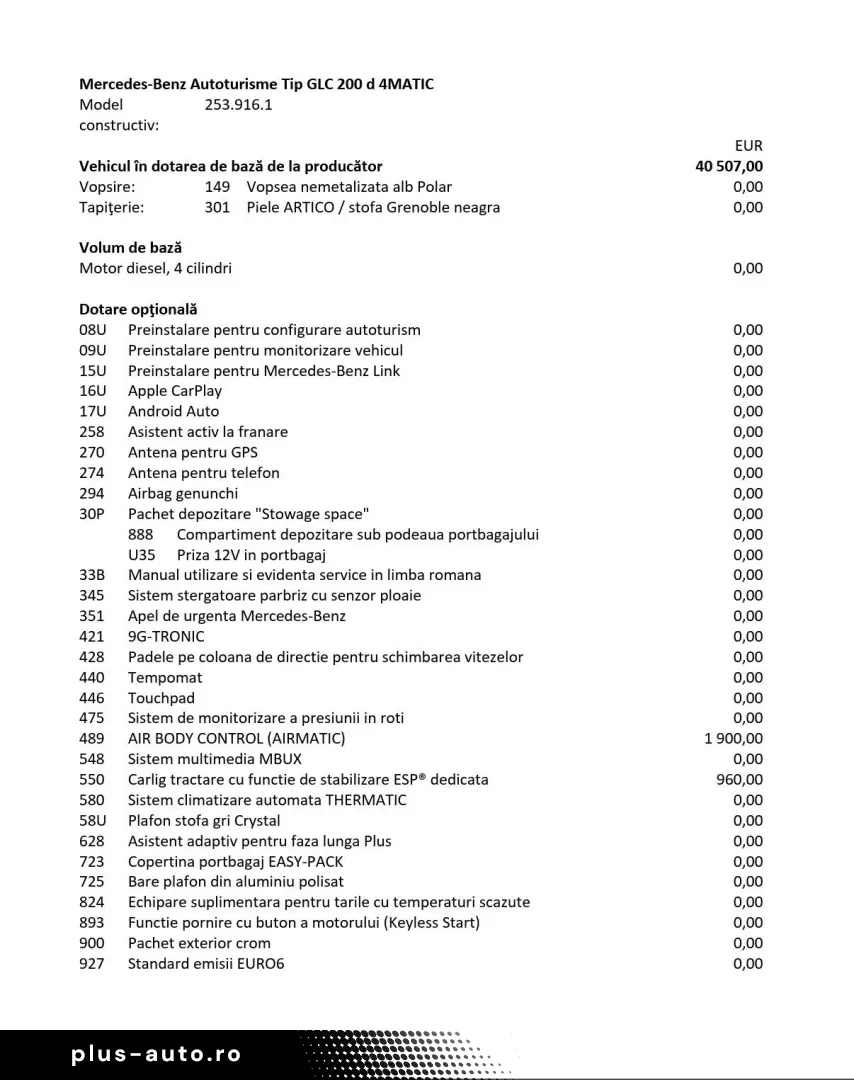 Mercedes-Benz Autoturisme Tip GLC 200 d 4MATIC
Model constructiv: 253.916.1

EUR

Vehicul în dotarea de bază de la producător 40 507,00
Vopsire: 149 Vopsea nemetalizata alb Polar 0,00
Tapiţerie: 301 Piele ARTICO / stofa Grenoble neagra 0,00

Volum de bază
Motor diesel, 4 cilindri 0,00

Dotare opţională
08U Preinstalare pentru configurare autoturism 0,00
09U Preinstalare pentru monitorizare vehicul 0,00
15U Preinstalare pentru Mercedes-Benz Link 0,00
16U Apple CarPlay 0,00
17U Android Auto 0,00
258 Asistent activ la franare 0,00
270 Antena pentru GPS 0,00
274 Antena pentru telefon 0,00
294 Airbag genunchi 0,00
30P Pachet depozitare "Stowage space" 0,00
888 Compartiment depozitare sub podeaua portbagajului 0,00
U35 Priza 12V in portbagaj 0,00
33B Manual utilizare si evidenta service in limba romana 0,00
345 Sistem stergatoare parbriz cu senzor ploaie 0,00
351 Apel de urgenta Mercedes-Benz 0,00
421 9G-TRONIC 0,00
428 Padele pe coloana de directie pentru schimbarea vitezelor 0,00
440 Tempomat 0,00
446 Touchpad 0,00
475 Sistem de monitorizare a presiunii in roti 0,00
489 AIR BODY CONTROL (AIRMATIC) 1 900,00
548 Sistem multimedia MBUX 0,00
550 Carlig tractare cu functie de stabilizare ESP® dedicata 960,00
580 Sistem climatizare automata THERMATIC 0,00
58U Plafon stofa gri Crystal 0,00
628 Asistent adaptiv pentru faza lunga Plus 0,00
723 Copertina portbagaj EASY-PACK 0,00
725 Bare plafon din aluminiu polisat 0,00
824 Echipare suplimentara pentru tarile cu temperaturi scazute 0,00
893 Functie pornire cu buton a motorului (Keyless Start) 0,00
900 Pachet exterior crom 0,00
927 Standard emisii EURO6 0,00

plus-auto.ro